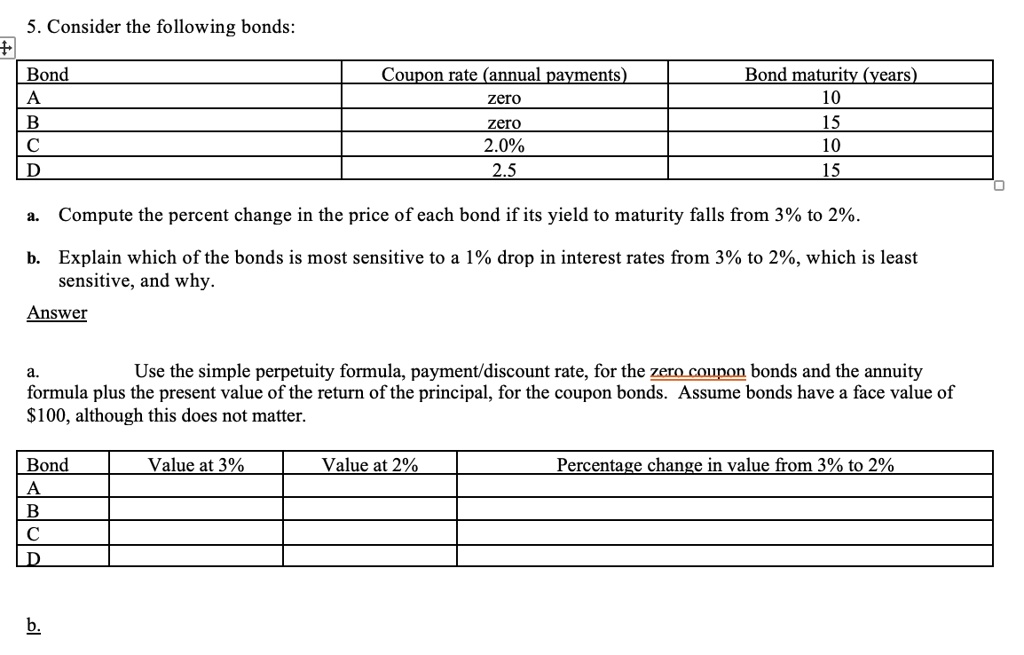 5. Consider the following bonds:

| Bond | Coupon rate (annual payments) | Bond maturity (years) |
|---|---|---|
| A | zero | 10 |
| B | zero | 15 |
| C | 2.0% | 10 |
| D | 2.5 | 15 |

a. Compute the percent change in the price of each bond if its yield to maturity falls from 3% to 2%.

b. Explain which of the bonds is most sensitive to a 1% drop in interest rates from 3% to 2%, which is least sensitive, and why.

Answer

a. Use the simple perpetuity formula, payment/discount rate, for the zero coupon bonds and the annuity formula plus the present value of the return of the principal, for the coupon bonds. Assume bonds have a face value of $100, although this does not matter.

| Bond | Value at 3% | Value at 2% | Percentage change in value from 3% to 2% |
|---|---|---|---|
| A | | | |
| B | | | |
| C | | | |
| D | | | |

b.